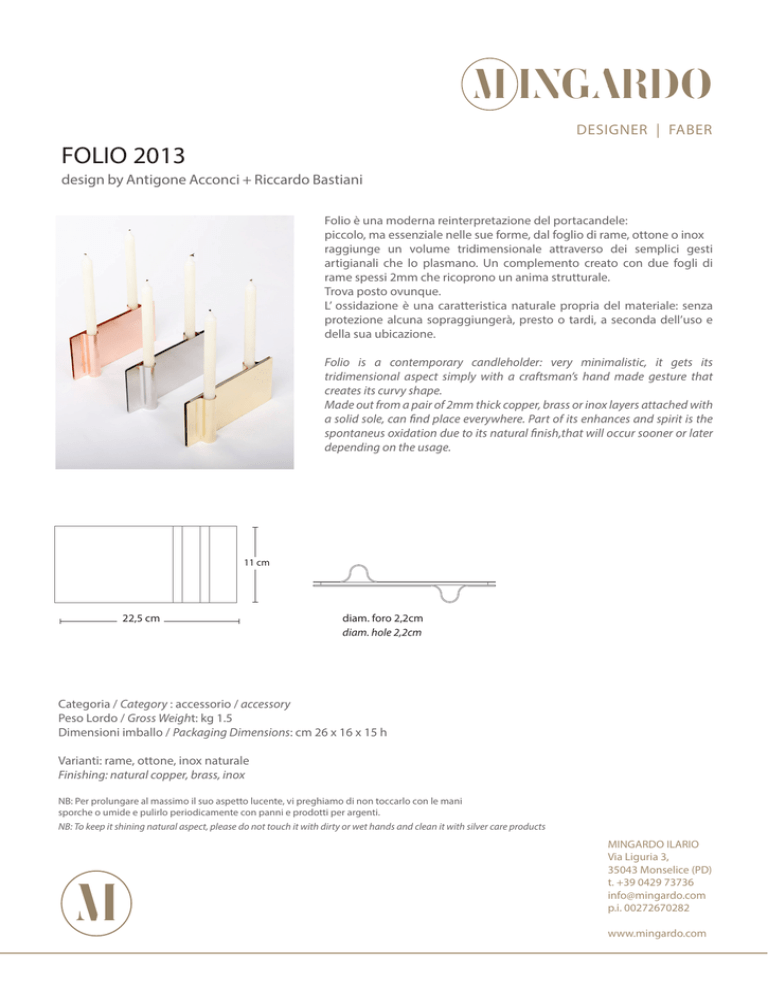 MINGARDO

DESIGNER | FABER

FOLIO 2013

design by Antigone Acconci + Riccardo Bastiani

Folio è una moderna reinterpretazione del portacandele: piccolo, ma essenziale nelle sue forme, dal foglio di rame, ottone o inox raggiunge un volume tridimensionale attraverso dei semplici gesti artigianali che lo plasmano. Un complemento creato con due fogli di rame spessi 2mm che ricoprono un anima strutturale.
Trova posto ovunque.
L' ossidazione è una caratteristica naturale propria del materiale: senza protezione alcuna sopraggiungerà, presto o tardi, a seconda dell'uso e della sua ubicazione.

Folio is a contemporary candleholder: very minimalistic, it gets its tridimensional aspect simply with a craftsman's hand made gesture that creates its curvy shape.
Made out from a pair of 2mm thick copper, brass or inox layers attached with a solid sole, can find place everywhere. Part of its enhances and spirit is the spontaneus oxidation due to its natural finish,that will occur sooner or later depending on the usage.

11 cm

22,5 cm

diam. foro 2,2cm
diam. hole 2,2cm

Categoria / Category : accessorio / accessory
Peso Lordo / Gross Weight: kg 1.5
Dimensioni imballo / Packaging Dimensions: cm 26 x 16 x 15 h

Varianti: rame, ottone, inox naturale
Finishing: natural copper, brass, inox

NB: Per prolungare al massimo il suo aspetto lucente, vi preghiamo di non toccarlo con le mani sporche o umide e pulirlo periodicamente con panni e prodotti per argenti.
NB: To keep it shining natural aspect, please do not touch it with dirty or wet hands and clean it with silver care products

M

MINGARDO ILARIO
Via Liguria 3,
35043 Monselice (PD)
t. +39 0429 73736
info@mingardo.com
p.i. 00272670282

www.mingardo.com